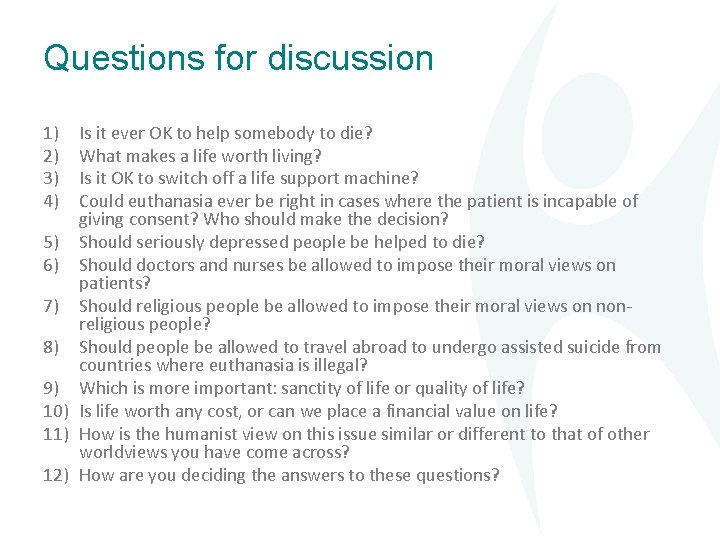 Questions for discussion

1) Is it ever OK to help somebody to die?
2) What makes a life worth living?
3) Is it OK to switch off a life support machine?
4) Could euthanasia ever be right in cases where the patient is incapable of giving consent? Who should make the decision?
5) Should seriously depressed people be helped to die?
6) Should doctors and nurses be allowed to impose their moral views on patients?
7) Should religious people be allowed to impose their moral views on non-religious people?
8) Should people be allowed to travel abroad to undergo assisted suicide from countries where euthanasia is illegal?
9) Which is more important: sanctity of life or quality of life?
10) Is life worth any cost, or can we place a financial value on life?
11) How is the humanist view on this issue similar or different to that of other worldviews you have come across?
12) How are you deciding the answers to these questions?